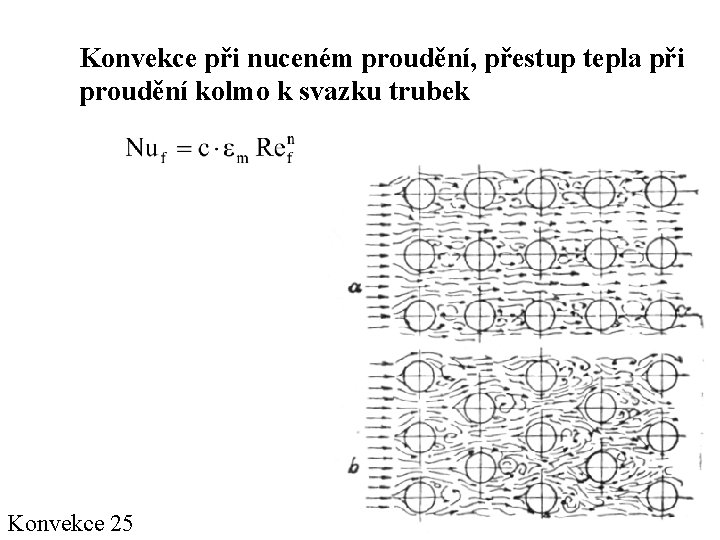 Konvekce při nuceném proudění, přestup tepla při proudění kolmo k svazku trubek

$Nu_f = c \cdot \varepsilon_m Re_f^n$

a

b

Konvekce 25